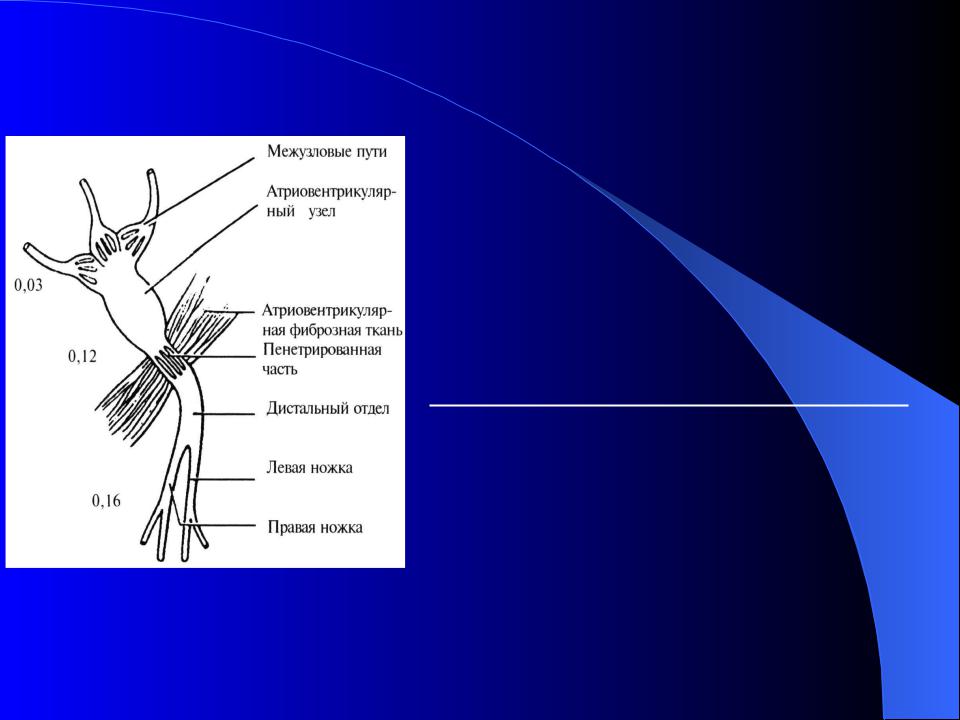 Межузловые пути

Атриовентрикулярный узел

0,03

Атриовентрикулярная фиброзная ткань

0,12

Пенетрированная часть

Дистальный отдел

Левая ножка

0,16

Правая ножка